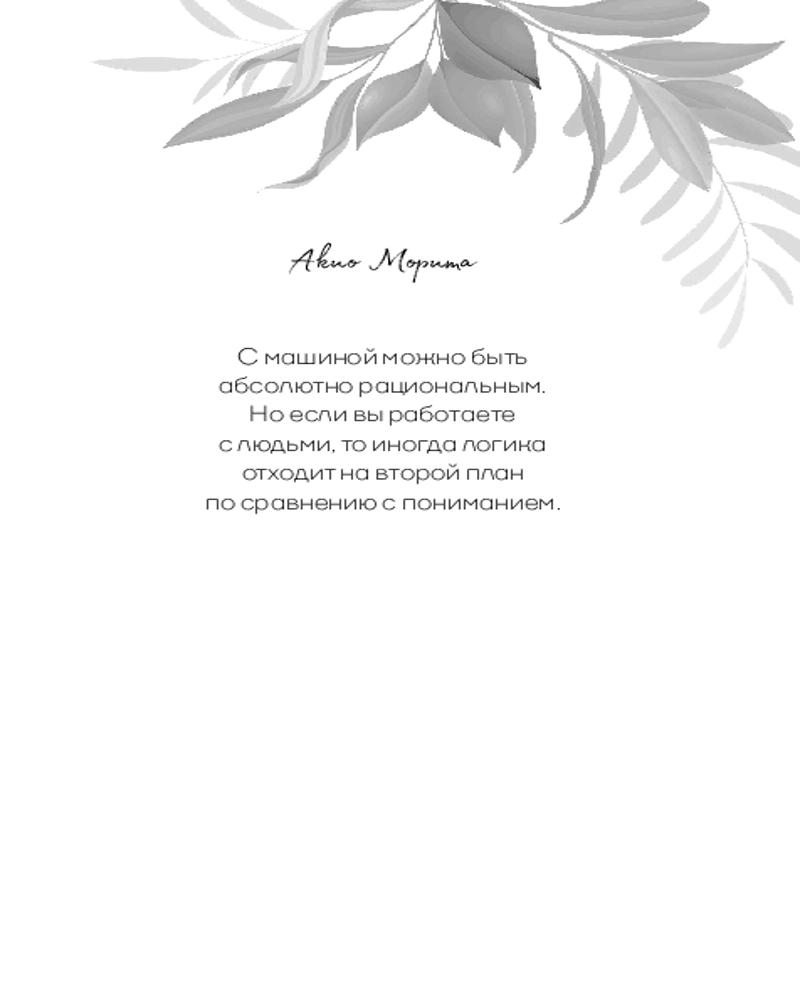 Акио Морита

С машиной можно быть абсолютно рациональным. Но если вы работаете с людьми, то иногда логика отходит на второй план по сравнению с пониманием.